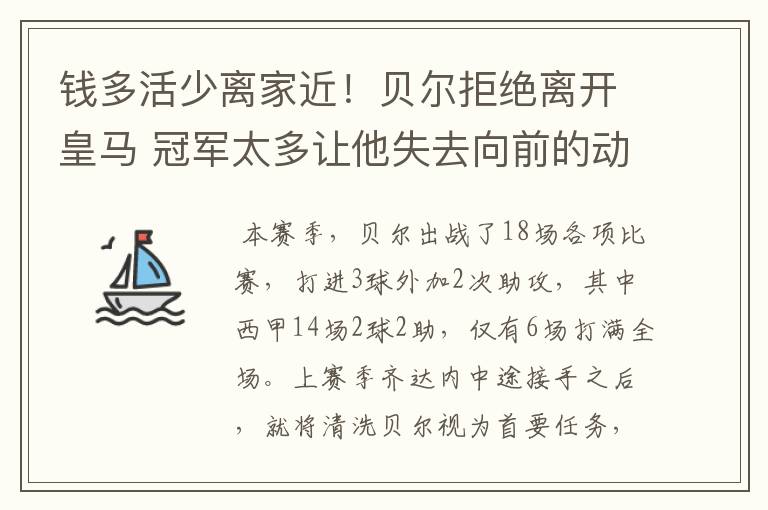 钱多活少离家近！贝尔拒绝离开皇马 冠军太多让他失去向前的动

本赛季，贝尔出战了18场各项比赛，打进3球外加2次助攻，其中西甲14场2球2助，仅有6场打满全场。上赛季齐达内中途接手之后，就将清洗贝尔视为首要任务，